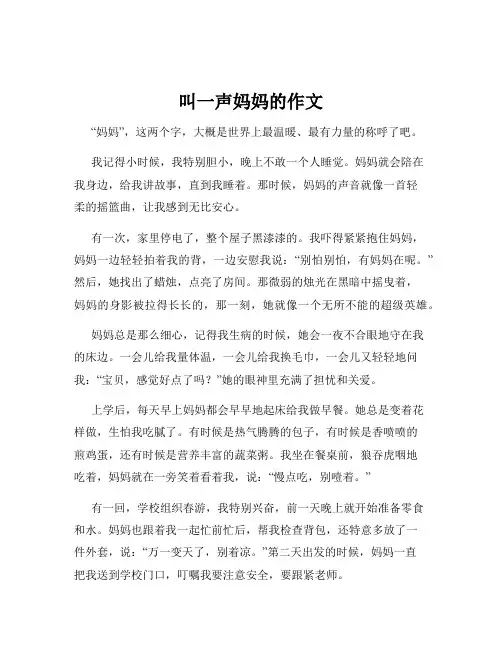 叫一声妈妈的作文

“妈妈”，这两个字，大概是世界上最温暖、最有力量的称呼了吧。

我记得小时候，我特别胆小，晚上不敢一个人睡觉。妈妈就会陪在我身边，给我讲故事，直到我睡着。那时候，妈妈的声音就像一首轻柔的摇篮曲，让我感到无比安心。

有一次，家里停电了，整个屋子黑漆漆的。我吓得紧紧抱住妈妈，妈妈一边轻轻拍着我的背，一边安慰我说：“别怕别怕，有妈妈在呢。”然后，她找出了蜡烛，点亮了房间。那微弱的烛光在黑暗中摇曳着，妈妈的身影被拉得长长的，那一刻，她就像一个无所不能的超级英雄。

妈妈总是那么细心，记得我生病的时候，她会一夜不合眼地守在我的床边。一会儿给我量体温，一会儿给我换毛巾，一会儿又轻轻地问我：“宝贝，感觉好点了吗？”她的眼神里充满了担忧和关爱。

上学后，每天早上妈妈都会早早地起床给我做早餐。她总是变着花样做，生怕我吃腻了。有时候是热气腾腾的包子，有时候是香喷喷的煎鸡蛋，还有时候是营养丰富的蔬菜粥。我坐在餐桌前，狼吞虎咽地吃着，妈妈就在一旁笑着看着我，说：“慢点吃，别噎着。”

有一回，学校组织春游，我特别兴奋，前一天晚上就开始准备零食和水。妈妈也跟着我一起忙前忙后，帮我检查背包，还特意多放了一件外套，说：“万一变天了，别着凉。”第二天出发的时候，妈妈一直把我送到学校门口，叮嘱我要注意安全，要跟紧老师。